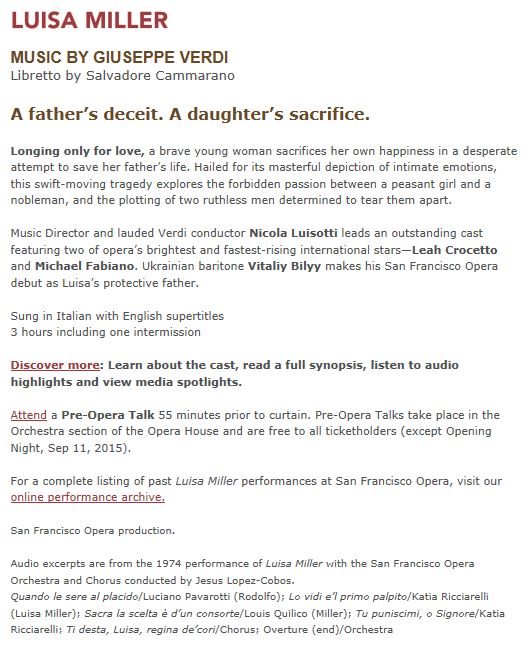 LUISA MILLER

MUSIC BY GIUSEPPE VERDI
Libretto by Salvadore Cammarano

A father's deceit. A daughter's sacrifice.

Longing only for love, a brave young woman sacrifices her own happiness in a desperate attempt to save her father's life. Hailed for its masterful depiction of intimate emotions, this swift-moving tragedy explores the forbidden passion between a peasant girl and a nobleman, and the plotting of two ruthless men determined to tear them apart.

Music Director and lauded Verdi conductor Nicola Luisotti leads an outstanding cast featuring two of opera's brightest and fastest-rising international stars—Leah Crocetto and Michael Fabiano. Ukrainian baritone Vitaliy Bilyy makes his San Francisco Opera debut as Luisa's protective father.

Sung in Italian with English supertitles
3 hours including one intermission

Discover more: Learn about the cast, read a full synopsis, listen to audio highlights and view media spotlights.

Attend a Pre-Opera Talk 55 minutes prior to curtain. Pre-Opera Talks take place in the Orchestra section of the Opera House and are free to all ticketholders (except Opening Night, Sep 11, 2015).

For a complete listing of past Luisa Miller performances at San Francisco Opera, visit our online performance archive.

San Francisco Opera production.

Audio excerpts are from the 1974 performance of Luisa Miller with the San Francisco Opera Orchestra and Chorus conducted by Jesus Lopez-Cobos.
Quando le sere al placido/Luciano Pavarotti (Rodolfo); Lo vidi e'l primo palpito/Katia Ricciarelli (Luisa Miller); Sacra la scelta è d'un consorte/Louis Quilico (Miller); Tu puniscimi, o Signore/Katia Ricciarelli; Ti desta, Luisa, regina de'cori/Chorus; Overture (end)/Orchestra